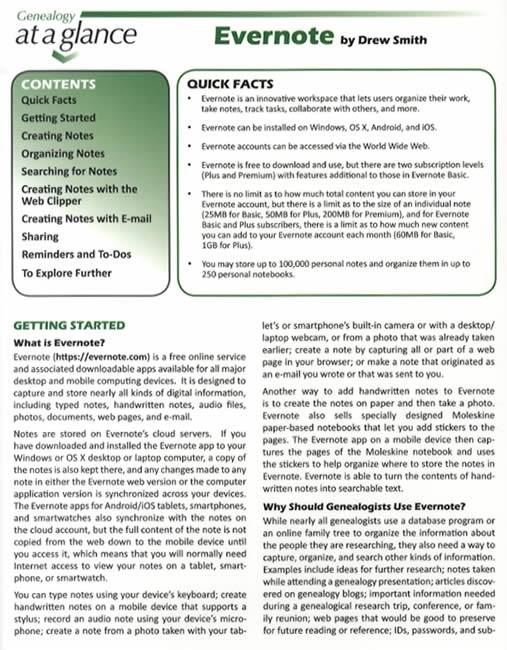 Genealogy
at a glance

Evernote by Drew Smith

CONTENTS
Quick Facts
Getting Started
Creating Notes
Organizing Notes
Searching for Notes
Creating Notes with the Web Clipper
Creating Notes with E-mail
Sharing
Reminders and To-Dos
To Explore Further

QUICK FACTS
• Evernote is an innovative workspace that lets users organize their work, take notes, track tasks, collaborate with others, and more.
• Evernote can be installed on Windows, OS X, Android, and iOS.
• Evernote accounts can be accessed via the World Wide Web.
• Evernote is free to download and use, but there are two subscription levels (Plus and Premium) with features additional to those in Evernote Basic.
• There is no limit as to how much total content you can store in your Evernote account, but there is a limit as to the size of an individual note (25MB for Basic, 50MB for Plus, 200MB for Premium), and for Evernote Basic and Plus subscribers, there is a limit as to how much new content you can add to your Evernote account each month (60MB for Basic, 1GB for Plus).
• You may store up to 100,000 personal notes and organize them in up to 250 personal notebooks.

GETTING STARTED
What is Evernote?
Evernote (https://evernote.com) is a free online service and associated downloadable apps available for all major desktop and mobile computing devices. It is designed to capture and store nearly all kinds of digital information, including typed notes, handwritten notes, audio files, photos, documents, web pages, and e-mail.

Notes are stored on Evernote's cloud servers. If you have downloaded and installed the Evernote app to your Windows or OS X desktop or laptop computer, a copy of the notes is also kept there, and any changes made to any note in either the Evernote web version or the computer application version is synchronized across your devices. The Evernote apps for Android/iOS tablets, smartphones, and smartwatches also synchronize with the notes on the cloud account, but the full content of the note is not copied from the web down to the mobile device until you access it, which means that you will normally need Internet access to view your notes on a tablet, smartphone, or smartwatch.

You can type notes using your device's keyboard; create handwritten notes on a mobile device that supports a stylus; record an audio note using your device's microphone; create a note from a photo taken with your tablet's or smartphone's built-in camera or with a desktop/laptop webcam, or from a photo that was already taken earlier; create a note by capturing all or part of a web page in your browser; or make a note that originated as an e-mail you wrote or that was sent to you.

Another way to add handwritten notes to Evernote is to create the notes on paper and then take a photo. Evernote also sells specially designed Moleskine paper-based notebooks that let you add stickers to the pages. The Evernote app on a mobile device then captures the pages of the Moleskine notebook and uses the stickers to help organize where to store the notes in Evernote. Evernote is able to turn the contents of handwritten notes into searchable text.

Why Should Genealogists Use Evernote?
While nearly all genealogists use a database program or an online family tree to organize the information about the people they are researching, they also need a way to capture, organize, and search other kinds of information. Examples include ideas for further research; notes taken while attending a genealogy presentation; articles discovered on genealogy blogs; important information needed during a genealogical research trip, conference, or family reunion; web pages that would be good to preserve for future reading or reference; IDs, passwords, and sub-